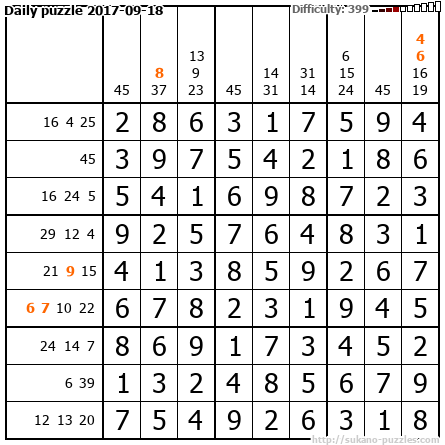 Daily puzzle 2017-09-18

Difficulty: 399

|  | 45 | 8 37 | 13 9 23 | 45 | 14 31 | 31 14 | 6 15 24 | 45 | 4 6 16 19 |
|---|---|---|---|---|---|---|---|---|---|
| 16 4 25 | 2 | 8 | 6 | 3 | 1 | 7 | 5 | 9 | 4 |
| 45 | 3 | 9 | 7 | 5 | 4 | 2 | 1 | 8 | 6 |
| 16 24 5 | 5 | 4 | 1 | 6 | 9 | 8 | 7 | 2 | 3 |
| 29 12 4 | 9 | 2 | 5 | 7 | 6 | 4 | 8 | 3 | 1 |
| 21 9 15 | 4 | 1 | 3 | 8 | 5 | 9 | 2 | 6 | 7 |
| 6 7 10 22 | 6 | 7 | 8 | 2 | 3 | 1 | 9 | 4 | 5 |
| 24 14 7 | 8 | 6 | 9 | 1 | 7 | 3 | 4 | 5 | 2 |
| 6 39 | 1 | 3 | 2 | 4 | 8 | 5 | 6 | 7 | 9 |
| 12 13 20 | 7 | 5 | 4 | 9 | 2 | 6 | 3 | 1 | 8 |

http://sukano-puzzles.com